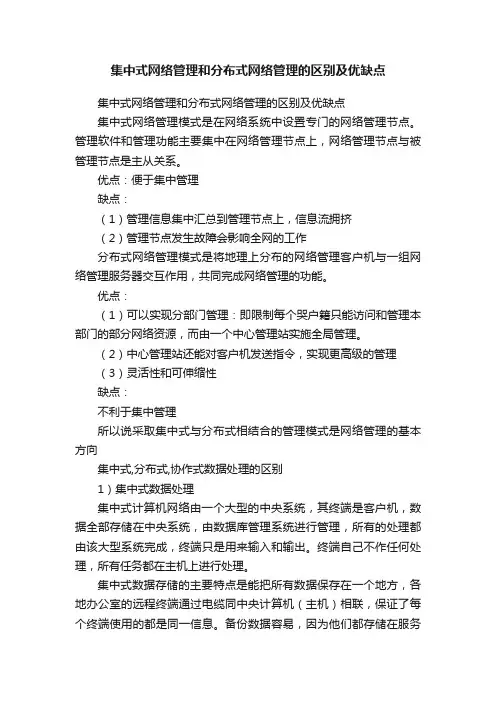 集中式网络管理和分布式网络管理的区别及优缺点

集中式网络管理和分布式网络管理的区别及优缺点

集中式网络管理模式是在网络系统中设置专门的网络管理节点。管理软件和管理功能主要集中在网络管理节点上，网络管理节点与被管理节点是主从关系。

优点：便于集中管理

缺点：

（1）管理信息集中汇总到管理节点上，信息流拥挤

（2）管理节点发生故障会影响全网的工作

分布式网络管理模式是将地理上分布的网络管理客户机与一组网络管理服务器交互作用，共同完成网络管理的功能。

优点：

（1）可以实现分部门管理：即限制每个哭户籍只能访问和管理本部门的部分网络资源，而由一个中心管理站实施全局管理。

（2）中心管理站还能对客户机发送指令，实现更高级的管理

（3）灵活性和可伸缩性

缺点：

不利于集中管理

所以说采取集中式与分布式相结合的管理模式是网络管理的基本方向

集中式,分布式,协作式数据处理的区别

1）集中式数据处理

集中式计算机网络由一个大型的中央系统，其终端是客户机，数据全部存储在中央系统，由数据库管理系统进行管理，所有的处理都由该大型系统完成，终端只是用来输入和输出。终端自己不作任何处理，所有任务都在主机上进行处理。

集中式数据存储的主要特点是能把所有数据保存在一个地方，各地办公室的远程终端通过电缆同中央计算机（主机）相联，保证了每个终端使用的都是同一信息。备份数据容易，因为他们都存储在服务